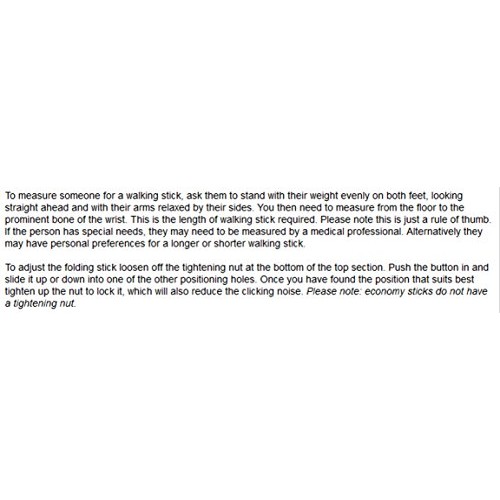 To measure someone for a walking stick, ask them to stand with their weight evenly on both feet, looking straight ahead and with their arms relaxed by their sides. You then need to measure from the floor to the prominent bone of the wrist. This is the length of walking stick required. Please note this is just a rule of thumb. If the person has special needs, they may need to be measured by a medical professional. Alternatively they may have personal preferences for a longer or shorter walking stick.

To adjust the folding stick loosen off the tightening nut at the bottom of the top section. Push the button in and slide it up or down into one of the other positioning holes. Once you have found the position that suits best tighten up the nut to lock it, which will also reduce the clicking noise. Please note: economy sticks do not have a tightening nut.